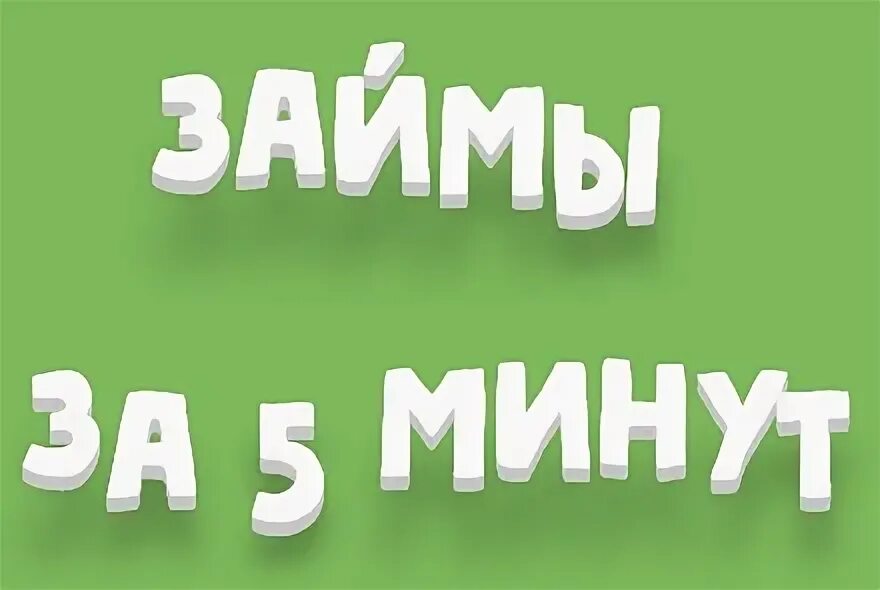 ЗАЙМЫ

ЗА 5 МИНУТ